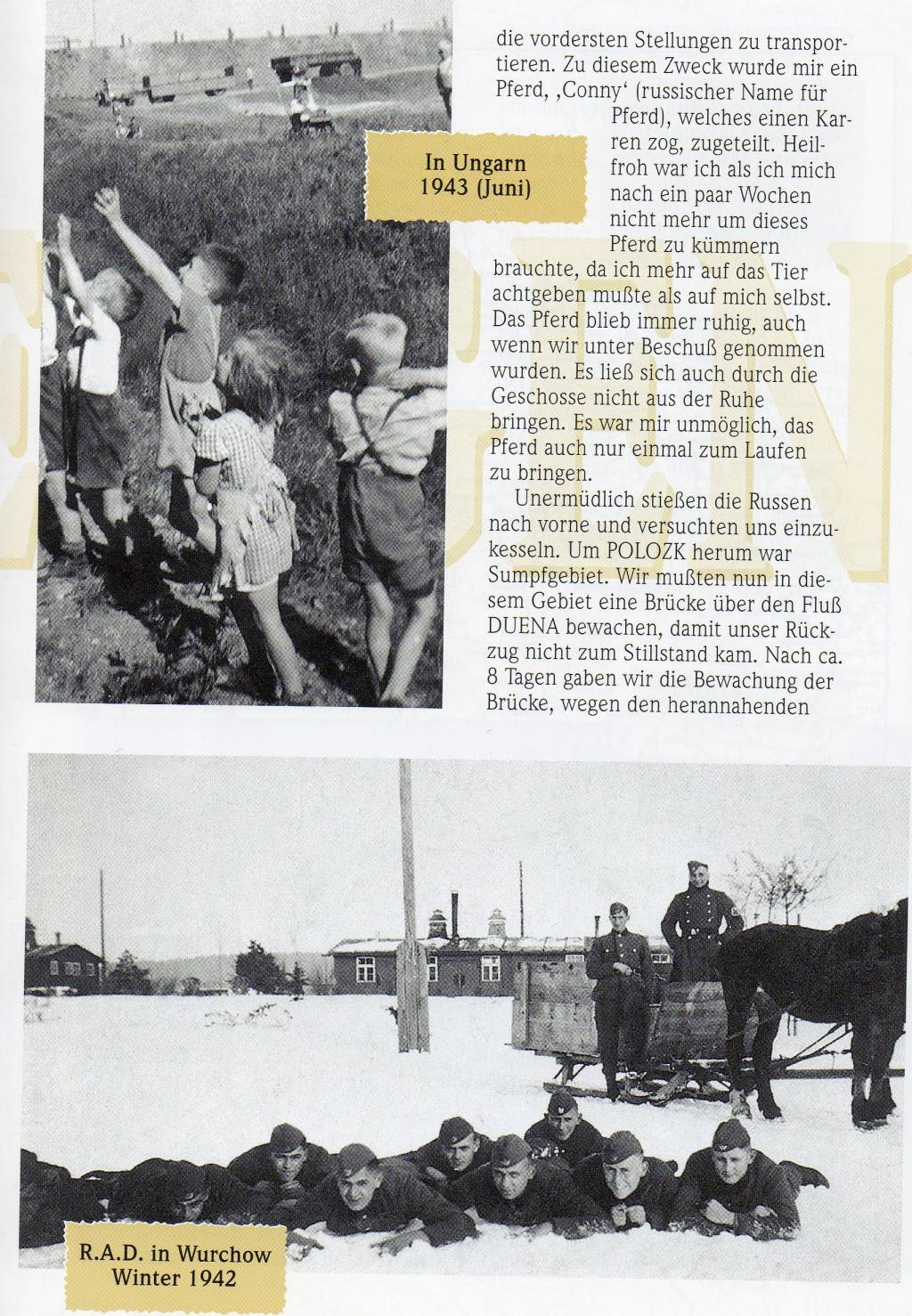 In Ungarn
1943 (Juni)

die vordersten Stellungen zu transportieren. Zu diesem Zweck wurde mir ein Pferd, ‚Conny' (russischer Name für Pferd), welches einen Karren zog, zugeteilt. Heilfroh war ich als ich mich nach ein paar Wochen nicht mehr um dieses Pferd zu kümmern brauchte, da ich mehr auf das Tier achtgeben mußte als auf mich selbst. Das Pferd blieb immer ruhig, auch wenn wir unter Beschuß genommen wurden. Es ließ sich auch durch die Geschosse nicht aus der Ruhe bringen. Es war mir unmöglich, das Pferd auch nur einmal zum Laufen zu bringen.

Unermüdlich stießen die Russen nach vorne und versuchten uns einzukesseln. Um POLOZK herum war Sumpfgebiet. Wir mußten nun in diesem Gebiet eine Brücke über den Fluß DUENA bewachen, damit unser Rückzug nicht zum Stillstand kam. Nach ca. 8 Tagen gaben wir die Bewachung der Brücke, wegen den herannahenden

R.A.D. in Wurchow
Winter 1942